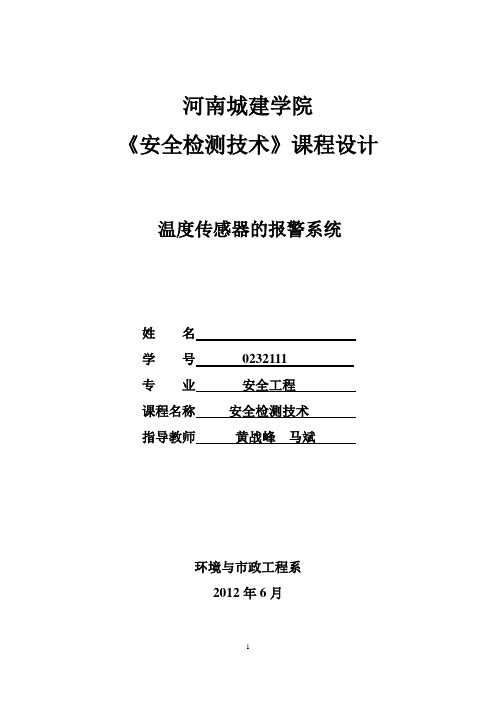 河南城建学院

《安全检测技术》课程设计

温度传感器的报警系统

姓　名

学　号　0232111

专　业　安全工程

课程名称　安全检测技术

指导教师　黄战峰　马斌

环境与市政工程系

2012 年 6 月

1